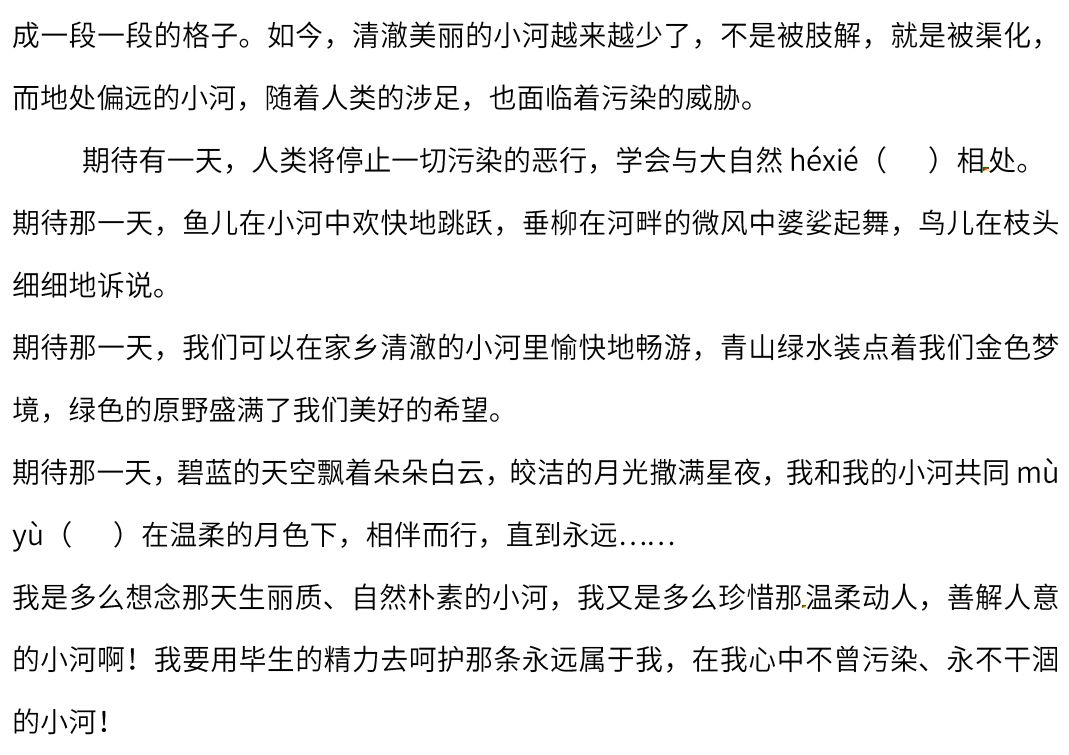 成一段一段的格子。如今，清澈美丽的小河越来越少了，不是被肢解，就是被渠化，而地处偏远的小河，随着人类的涉足，也面临着污染的威胁。

期待有一天，人类将停止一切污染的恶行，学会与大自然héxié（ ）相处。期待那一天，鱼儿在小河中欢快地跳跃，垂柳在河畔的微风中婆娑起舞，鸟儿在枝头细细地诉说。

期待那一天，我们可以在家乡清澈的小河里愉快地畅游，青山绿水装点着我们金色梦境，绿色的原野盛满了我们美好的希望。

期待那一天，碧蓝的天空飘着朵朵白云，皎洁的月光撒满星夜，我和我的小河共同mù yù（ ）在温柔的月色下，相伴而行，直到永远……

我是多么想念那天生丽质、自然朴素的小河，我又是多么珍惜那温柔动人，善解人意的小河啊！我要用毕生的精力去呵护那条永远属于我，在我心中不曾污染、永不干涸的小河！